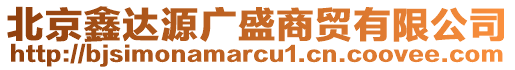 北京鑫达源广盛商贸有限公司
http://bjsimonamarcu1.cn.coovee.com